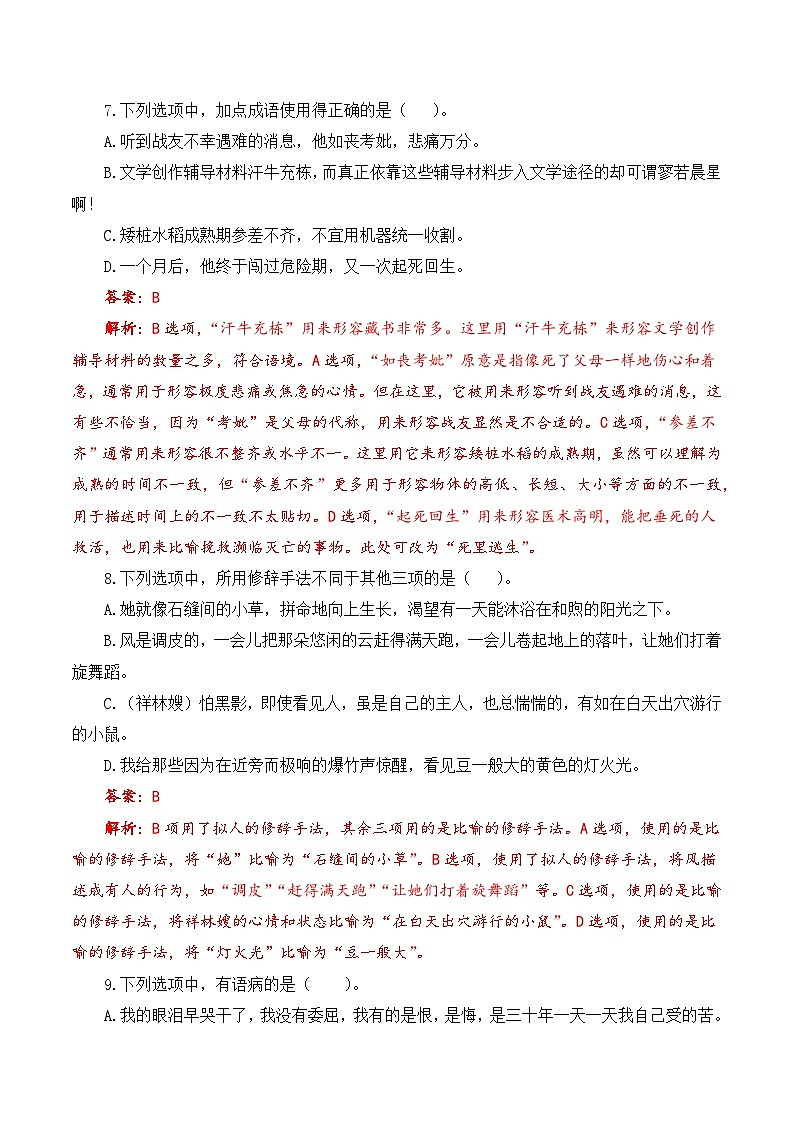 7.下列选项中，加点成语使用得正确的是（　　）。

A.听到战友不幸遇难的消息，他如丧考妣，悲痛万分。

B.文学创作辅导材料汗牛充栋，而真正依靠这些辅导材料步入文学途径的却可谓寥若晨星啊！

C.矮桩水稻成熟期参差不齐，不宜用机器统一收割。

D.一个月后，他终于闯过危险期，又一次起死回生。

答案：B

解析：B选项，“汗牛充栋”用来形容藏书非常多。这里用“汗牛充栋”来形容文学创作辅导材料的数量之多，符合语境。A选项，“如丧考妣”原意是指像死了父母一样地伤心和着急，通常用于形容极度悲痛或焦急的心情。但在这里，它被用来形容听到战友遇难的消息，这有些不恰当，因为“考妣”是父母的代称，用来形容战友显然是不合适的。C选项，“参差不齐”通常用来形容很不整齐或水平不一。这里用它来形容矮桩水稻的成熟期，虽然可以理解为成熟的时间不一致，但“参差不齐”更多用于形容物体的高低、长短、大小等方面的不一致，用于描述时间上的不一致不太贴切。D选项，“起死回生”用来形容医术高明，能把垂死的人救活，也用来比喻挽救濒临灭亡的事物。此处可改为“死里逃生”。

8.下列选项中，所用修辞手法不同于其他三项的是（　　）。

A.她就像石缝间的小草，拼命地向上生长，渴望有一天能沐浴在和煦的阳光之下。

B.风是调皮的，一会儿把那朵悠闲的云赶得满天跑，一会儿卷起地上的落叶，让她们打着旋舞蹈。

C.（祥林嫂）怕黑影，即使看见人，虽是自己的主人，也总惴惴的，有如在白天出穴游行的小鼠。

D.我给那些因为在近旁而极响的爆竹声惊醒，看见豆一般大的黄色的灯火光。

答案：B

解析：B项用了拟人的修辞手法，其余三项用的是比喻的修辞手法。A选项，使用的是比喻的修辞手法，将“她”比喻为“石缝间的小草”。B选项，使用了拟人的修辞手法，将风描述成有人的行为，如“调皮”“赶得满天跑”“让她们打着旋舞蹈”等。C选项，使用的是比喻的修辞手法，将祥林嫂的心情和状态比喻为“在白天出穴游行的小鼠”。D选项，使用的是比喻的修辞手法，将“灯火光”比喻为“豆一般大”。

9.下列选项中，有语病的是（　　）。

A.我的眼泪早哭干了，我没有委屈，我有的是恨，是悔，是三十年一天一天我自己受的苦。